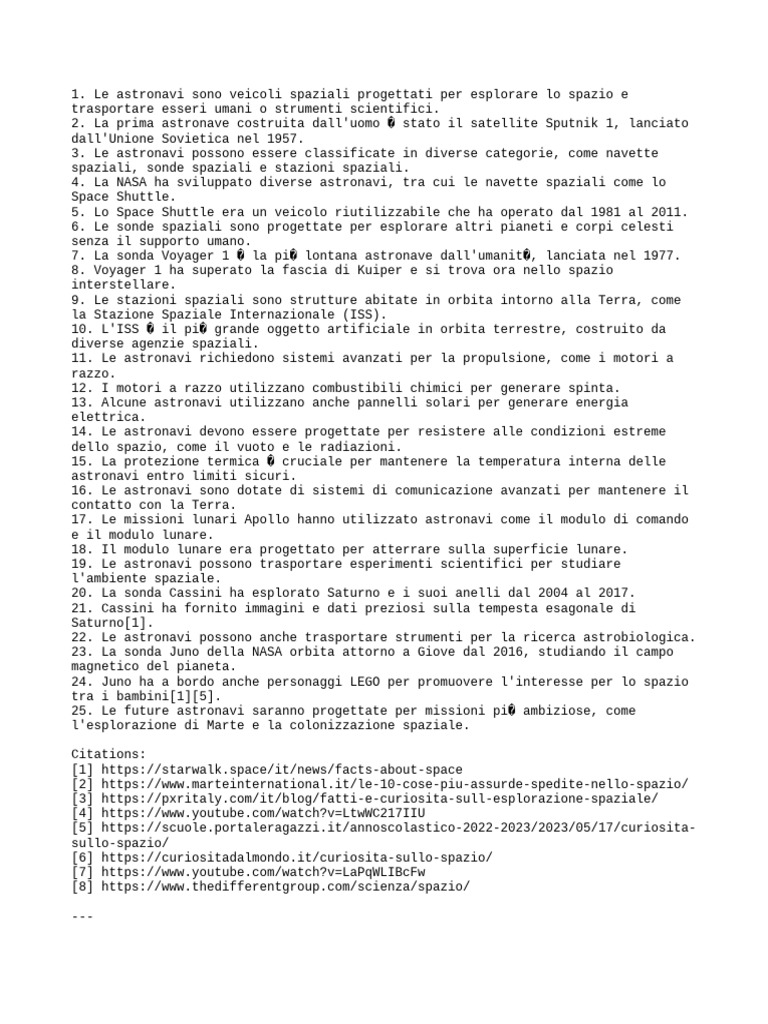 1. Le astronavi sono veicoli spaziali progettati per esplorare lo spazio e trasportare esseri umani o strumenti scientifici.
2. La prima astronave costruita dall'uomo � stato il satellite Sputnik 1, lanciato dall'Unione Sovietica nel 1957.
3. Le astronavi possono essere classificate in diverse categorie, come navette spaziali, sonde spaziali e stazioni spaziali.
4. La NASA ha sviluppato diverse astronavi, tra cui le navette spaziali come lo Space Shuttle.
5. Lo Space Shuttle era un veicolo riutilizzabile che ha operato dal 1981 al 2011.
6. Le sonde spaziali sono progettate per esplorare altri pianeti e corpi celesti senza il supporto umano.
7. La sonda Voyager 1 � la pi� lontana astronave dall'umanit�, lanciata nel 1977.
8. Voyager 1 ha superato la fascia di Kuiper e si trova ora nello spazio interstellare.
9. Le stazioni spaziali sono strutture abitate in orbita intorno alla Terra, come la Stazione Spaziale Internazionale (ISS).
10. L'ISS � il pi� grande oggetto artificiale in orbita terrestre, costruito da diverse agenzie spaziali.
11. Le astronavi richiedono sistemi avanzati per la propulsione, come i motori a razzo.
12. I motori a razzo utilizzano combustibili chimici per generare spinta.
13. Alcune astronavi utilizzano anche pannelli solari per generare energia elettrica.
14. Le astronavi devono essere progettate per resistere alle condizioni estreme dello spazio, come il vuoto e le radiazioni.
15. La protezione termica � cruciale per mantenere la temperatura interna delle astronavi entro limiti sicuri.
16. Le astronavi sono dotate di sistemi di comunicazione avanzati per mantenere il contatto con la Terra.
17. Le missioni lunari Apollo hanno utilizzato astronavi come il modulo di comando e il modulo lunare.
18. Il modulo lunare era progettato per atterrare sulla superficie lunare.
19. Le astronavi possono trasportare esperimenti scientifici per studiare l'ambiente spaziale.
20. La sonda Cassini ha esplorato Saturno e i suoi anelli dal 2004 al 2017.
21. Cassini ha fornito immagini e dati preziosi sulla tempesta esagonale di Saturno[1].
22. Le astronavi possono anche trasportare strumenti per la ricerca astrobiologica.
23. La sonda Juno della NASA orbita attorno a Giove dal 2016, studiando il campo magnetico del pianeta.
24. Juno ha a bordo anche personaggi LEGO per promuovere l'interesse per lo spazio tra i bambini[1][5].
25. Le future astronavi saranno progettate per missioni pi� ambiziose, come l'esplorazione di Marte e la colonizzazione spaziale.

Citations:
[1] https://starwalk.space/it/news/facts-about-space
[2] https://www.marteinternational.it/le-10-cose-piu-assurde-spedite-nello-spazio/
[3] https://pxritaly.com/it/blog/fatti-e-curiosita-sull-esplorazione-spaziale/
[4] https://www.youtube.com/watch?v=LtwWC217IIU
[5] https://scuole.portaleragazzi.it/annoscolastico-2022-2023/2023/05/17/curiosita-sullo-spazio/
[6] https://curiositadalmondo.it/curiosita-sullo-spazio/
[7] https://www.youtube.com/watch?v=LaPqWLIBcFw
[8] https://www.thedifferentgroup.com/scienza/spazio/

---